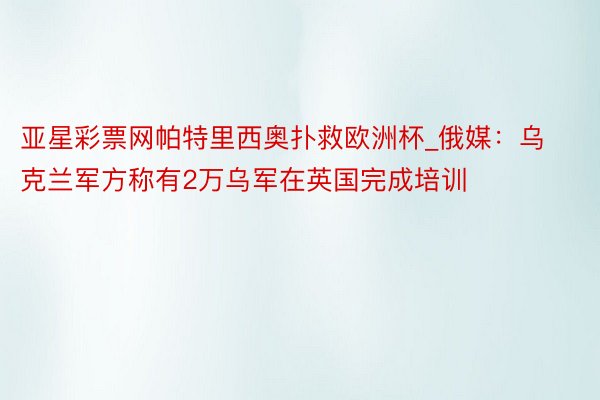 亚星彩票网帕特里西奥扑救欧洲杯_俄媒：乌克兰军方称有2万乌军在英国完成培训